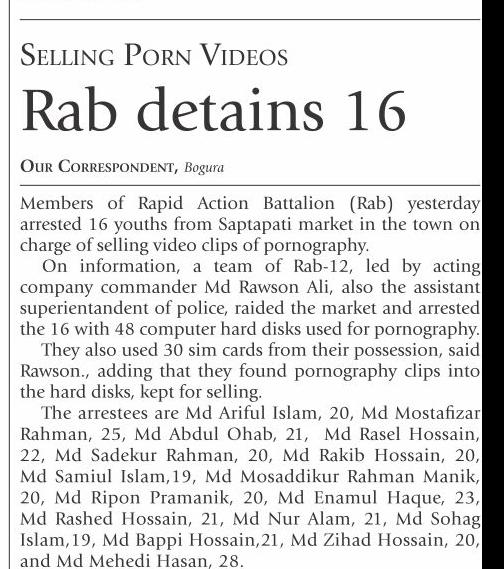 SELLING PORN VIDEOS

Rab detains 16

OUR CORRESPONDENT, Bogura

Members of Rapid Action Battalion (Rab) yesterday arrested 16 youths from Saptapati market in the town on charge of selling video clips of pornography.

On information, a team of Rab-12, led by acting company commander Md Rawson Ali, also the assistant superientandent of police, raided the market and arrested the 16 with 48 computer hard disks used for pornography.

They also used 30 sim cards from their possession, said Rawson., adding that they found pornography clips into the hard disks, kept for selling.

The arrestees are Md Ariful Islam, 20, Md Mostafizar Rahman, 25, Md Abdul Ohab, 21, Md Rasel Hossain, 22, Md Sadekur Rahman, 20, Md Rakib Hossain, 20, Md Samiul Islam,19, Md Mosaddikur Rahman Manik, 20, Md Ripon Pramanik, 20, Md Enamul Haque, 23, Md Rashed Hossain, 21, Md Nur Alam, 21, Md Sohag Islam,19, Md Bappi Hossain,21, Md Zihad Hossain, 20, and Md Mehedi Hasan, 28.